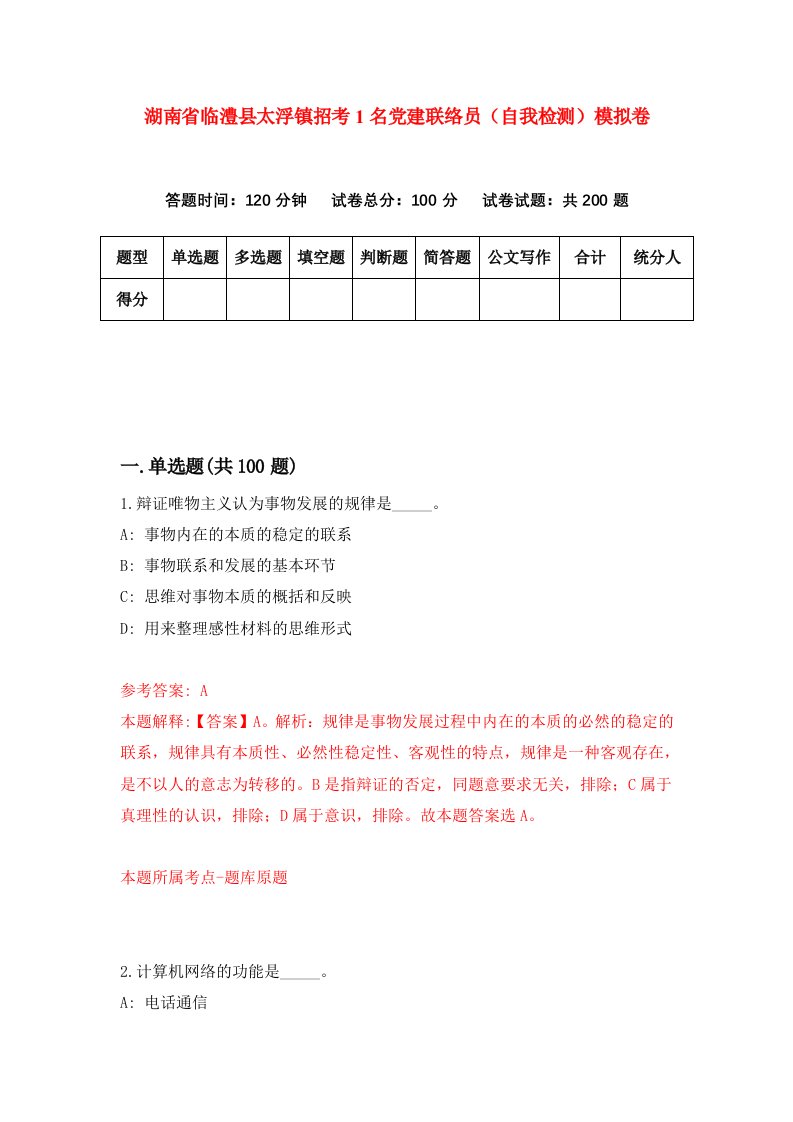 湖南省临澧县太浮镇招考1名党建联络员（自我检测）模拟卷

答题时间：120分钟　试卷总分：100分　试卷试题：共200题

| 题型 | 单选题 | 多选题 | 填空题 | 判断题 | 简答题 | 公文写作 | 合计 | 统分人 |
|---|---|---|---|---|---|---|---|---|
| 得分 | | | | | | | | |

一.单选题(共100题)

1.辩证唯物主义认为事物发展的规律是_____。
A: 事物内在的本质的稳定的联系
B: 事物联系和发展的基本环节
C: 思维对事物本质的概括和反映
D: 用来整理感性材料的思维形式

参考答案: A
本题解释:【答案】A。解析：规律是事物发展过程中内在的本质的必然的稳定的联系，规律具有本质性、必然性稳定性、客观性的特点，规律是一种客观存在，是不以人的意志为转移的。B是指辩证的否定，同题意要求无关，排除；C属于真理性的认识，排除；D属于意识，排除。故本题答案选A。

本题所属考点-题库原题

2.计算机网络的功能是_____。
A: 电话通信